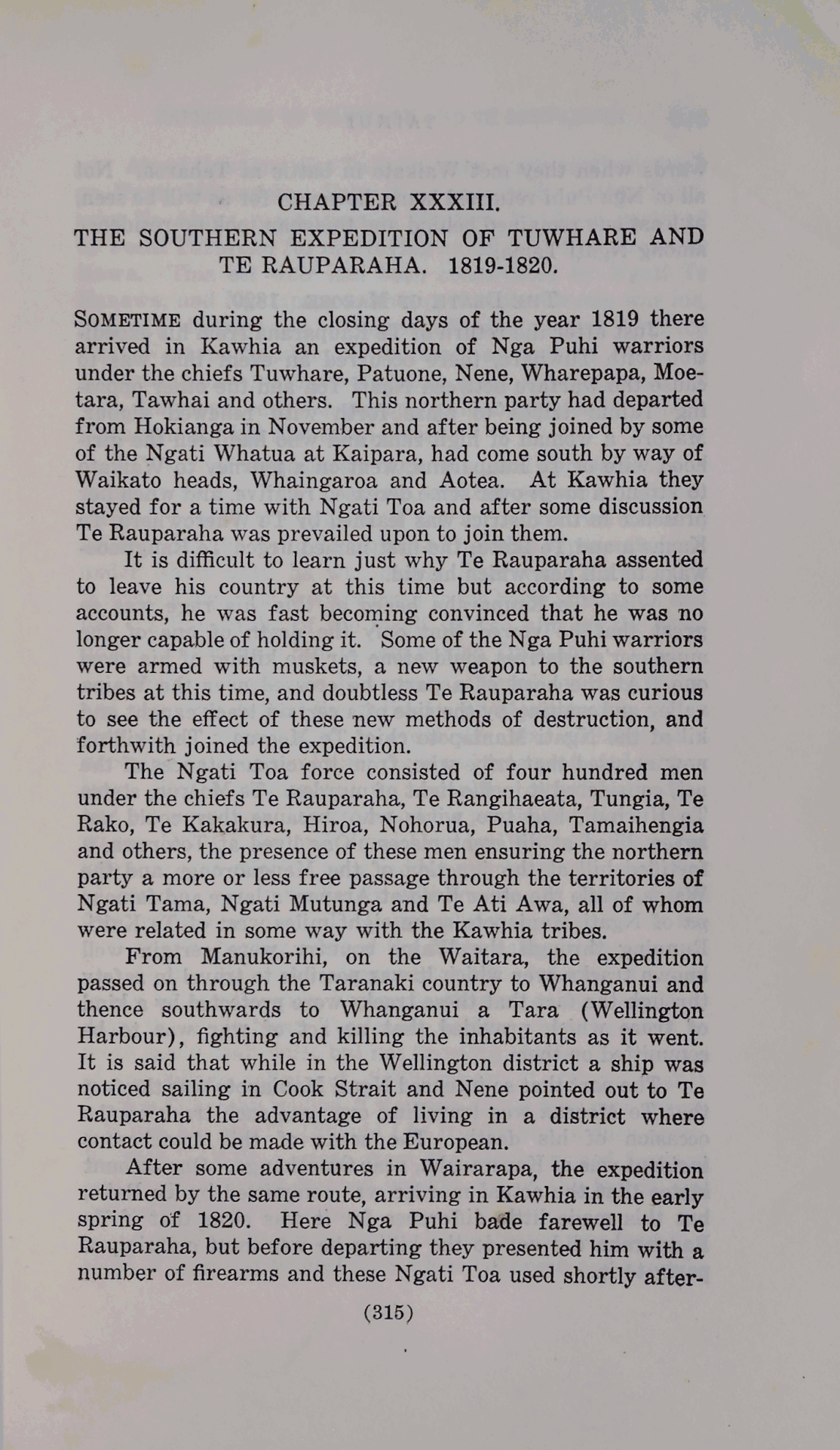 CHAPTER XXXIII.

THE SOUTHERN EXPEDITION OF TUWHARE AND TE RAUPARAHA. 1819-1820.

SOMETIME during the closing days of the year 1819 there arrived in Kawhia an expedition of Nga Puhi warriors under the chiefs Tuwhare, Patuone, Nene, Wharepapa, Moetara, Tawhai and others. This northern party had departed from Hokianga in November and after being joined by some of the Ngati Whatua at Kaipara, had come south by way of Waikato heads, Whaingaroa and Aotea. At Kawhia they stayed for a time with Ngati Toa and after some discussion Te Rauparaha was prevailed upon to join them.

It is difficult to learn just why Te Rauparaha assented to leave his country at this time but according to some accounts, he was fast becoming convinced that he was no longer capable of holding it. Some of the Nga Puhi warriors were armed with muskets, a new weapon to the southern tribes at this time, and doubtless Te Rauparaha was curious to see the effect of these new methods of destruction, and forthwith joined the expedition.

The Ngati Toa force consisted of four hundred men under the chiefs Te Rauparaha, Te Rangihaeata, Tungia, Te Rako, Te Kakakura, Hiroa, Nohorua, Puaha, Tamaihengia and others, the presence of these men ensuring the northern party a more or less free passage through the territories of Ngati Tama, Ngati Mutunga and Te Ati Awa, all of whom were related in some way with the Kawhia tribes.

From Manukorihi, on the Waitara, the expedition passed on through the Taranaki country to Whanganui and thence southwards to Whanganui a Tara (Wellington Harbour), fighting and killing the inhabitants as it went. It is said that while in the Wellington district a ship was noticed sailing in Cook Strait and Nene pointed out to Te Rauparaha the advantage of living in a district where contact could be made with the European.

After some adventures in Wairarapa, the expedition returned by the same route, arriving in Kawhia in the early spring of 1820. Here Nga Puhi bade farewell to Te Rauparaha, but before departing they presented him with a number of firearms and these Ngati Toa used shortly after-

(315)